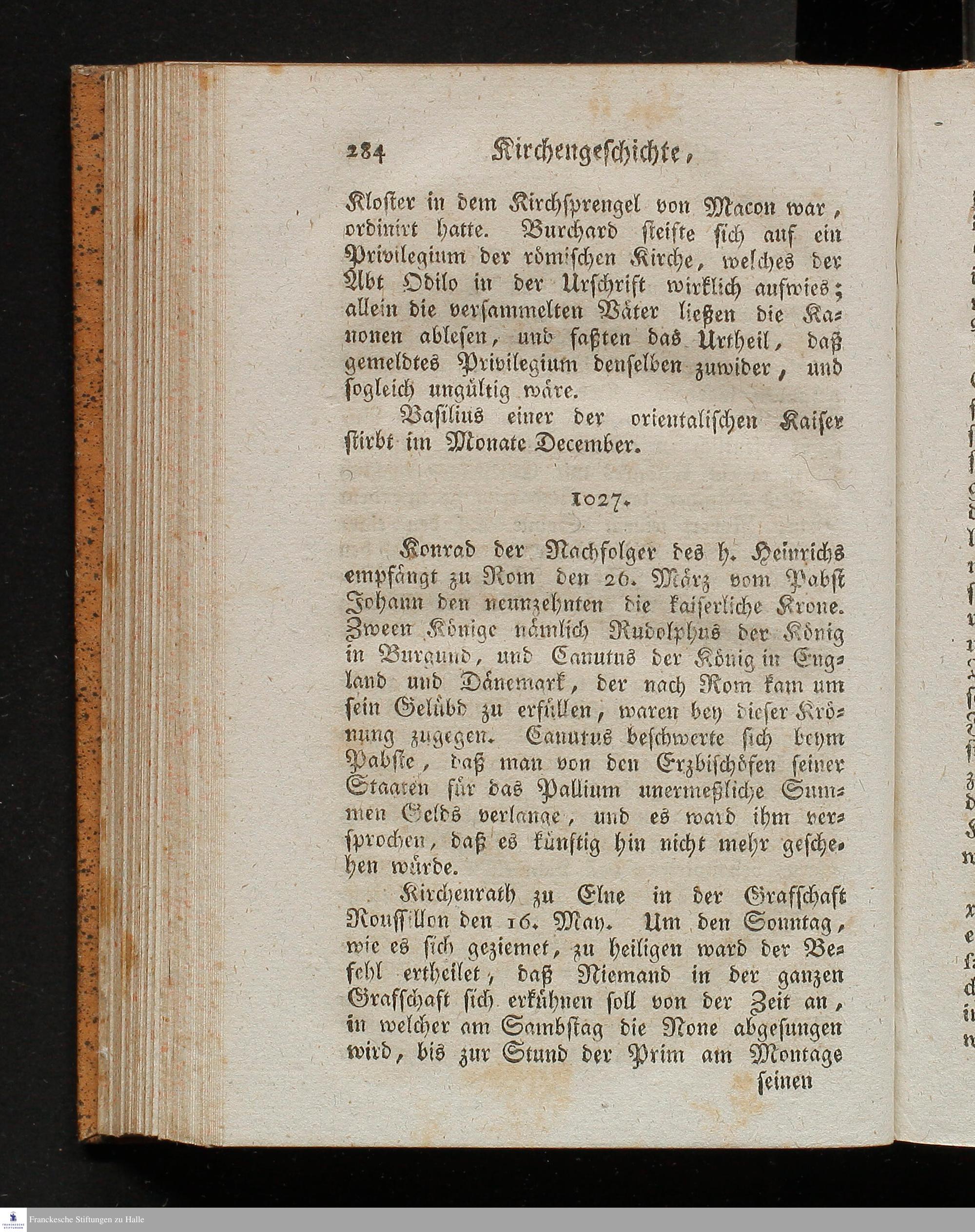 284 Kirchengeschichte,

Kloster in dem Kirchsprengel von Macon war, ordinirt hatte. Burchard steifte sich auf ein Privilegium der römischen Kirche, welches der Abt Odilo in der Urschrift wirklich aufwies; allein die versammelten Väter ließen die Kanonen ablesen, und faßten das Urtheil, daß gemeldtes Privilegium denselben zuwider, und sogleich ungültig wäre.

Basilius einer der orientalischen Kaiser stirbt im Monate December.

1027.

Konrad der Nachfolger des h. Heinrichs empfängt zu Rom den 26. März vom Pabst Johann den neunzehnten die kaiserliche Krone. Zween Könige nämlich Rudolphus der König in Burgund, und Canutus der König in England und Dänemark, der nach Rom kam um sein Gelübd zu erfüllen, waren bey dieser Krönung zugegen. Canutus beschwerte sich beym Pabste, daß man von den Erzbischöfen seiner Staaten für das Pallium unermeßliche Summen Gelds verlange, und es ward ihm versprochen, daß es künftig hin nicht mehr geschehen würde.

Kirchenrath zu Elne in der Grafschaft Roussillon den 16. May. Um den Sonntag, wie es sich geziemet, zu heiligen ward der Befehl ertheilet, daß Niemand in der ganzen Grafschaft sich erkühnen soll von der Zeit an, in welcher am Sambstag die None abgesungen wird, bis zur Stund der Prim am Montage

seinen

Franckesche Stiftungen zu Halle